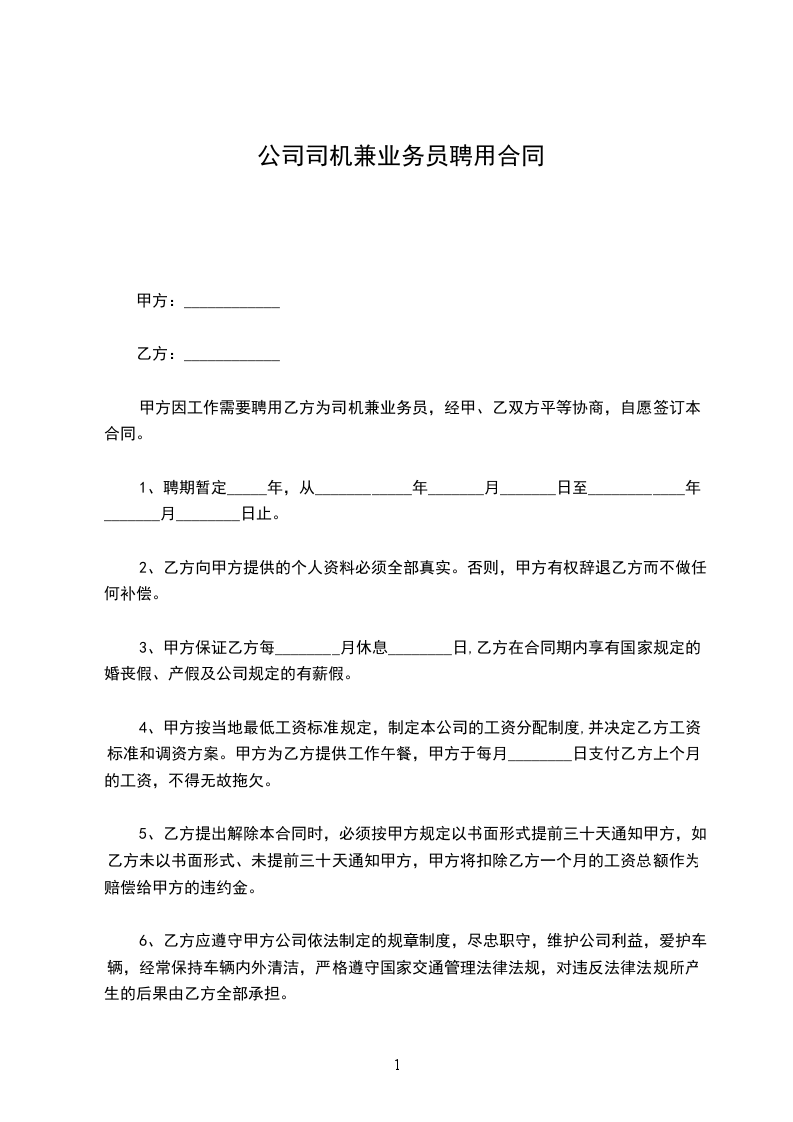 公司司机兼业务员聘用合同

甲方：____________

乙方：____________

甲方因工作需要聘用乙方为司机兼业务员，经甲、乙双方平等协商，自愿签订本合同。

1、聘期暂定_____年，从____________年_______月_______日至____________年_______月________日止。

2、乙方向甲方提供的个人资料必须全部真实。否则，甲方有权辞退乙方而不做任何补偿。

3、甲方保证乙方每________月休息________日,乙方在合同期内享有国家规定的婚丧假、产假及公司规定的有薪假。

4、甲方按当地最低工资标准规定，制定本公司的工资分配制度,并决定乙方工资标准和调资方案。甲方为乙方提供工作午餐，甲方于每月________日支付乙方上个月的工资，不得无故拖欠。

5、乙方提出解除本合同时，必须按甲方规定以书面形式提前三十天通知甲方，如乙方未以书面形式、未提前三十天通知甲方，甲方将扣除乙方一个月的工资总额作为赔偿给甲方的违约金。

6、乙方应遵守甲方公司依法制定的规章制度，尽忠职守，维护公司利益，爱护车辆，经常保持车辆内外清洁，严格遵守国家交通管理法律法规，对违反法律法规所产生的后果由乙方全部承担。

1